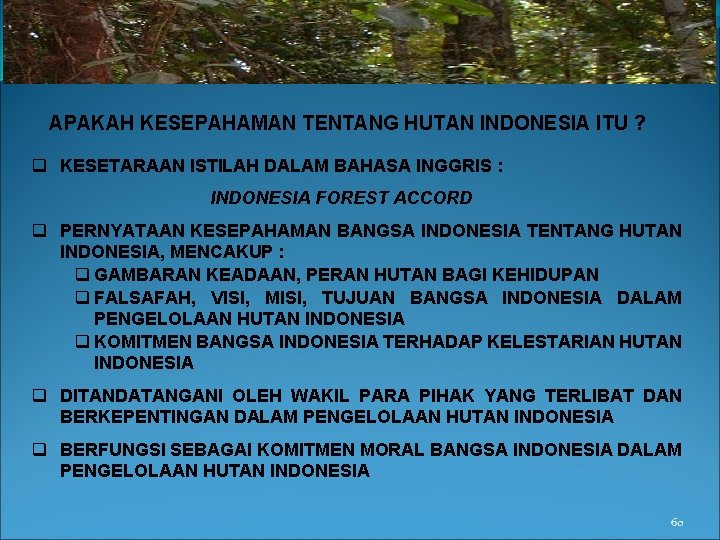 APAKAH KESEPAHAMAN TENTANG HUTAN INDONESIA ITU ?

❑ KESETARAAN ISTILAH DALAM BAHASA INGGRIS :

INDONESIA FOREST ACCORD

❑ PERNYATAAN KESEPAHAMAN BANGSA INDONESIA TENTANG HUTAN INDONESIA, MENCAKUP :

❑ GAMBARAN KEADAAN, PERAN HUTAN BAGI KEHIDUPAN

❑ FALSAFAH, VISI, MISI, TUJUAN BANGSA INDONESIA DALAM PENGELOLAAN HUTAN INDONESIA

❑ KOMITMEN BANGSA INDONESIA TERHADAP KELESTARIAN HUTAN INDONESIA

❑ DITANDATANGANI OLEH WAKIL PARA PIHAK YANG TERLIBAT DAN BERKEPENTINGAN DALAM PENGELOLAAN HUTAN INDONESIA

❑ BERFUNGSI SEBAGAI KOMITMEN MORAL BANGSA INDONESIA DALAM PENGELOLAAN HUTAN INDONESIA

60